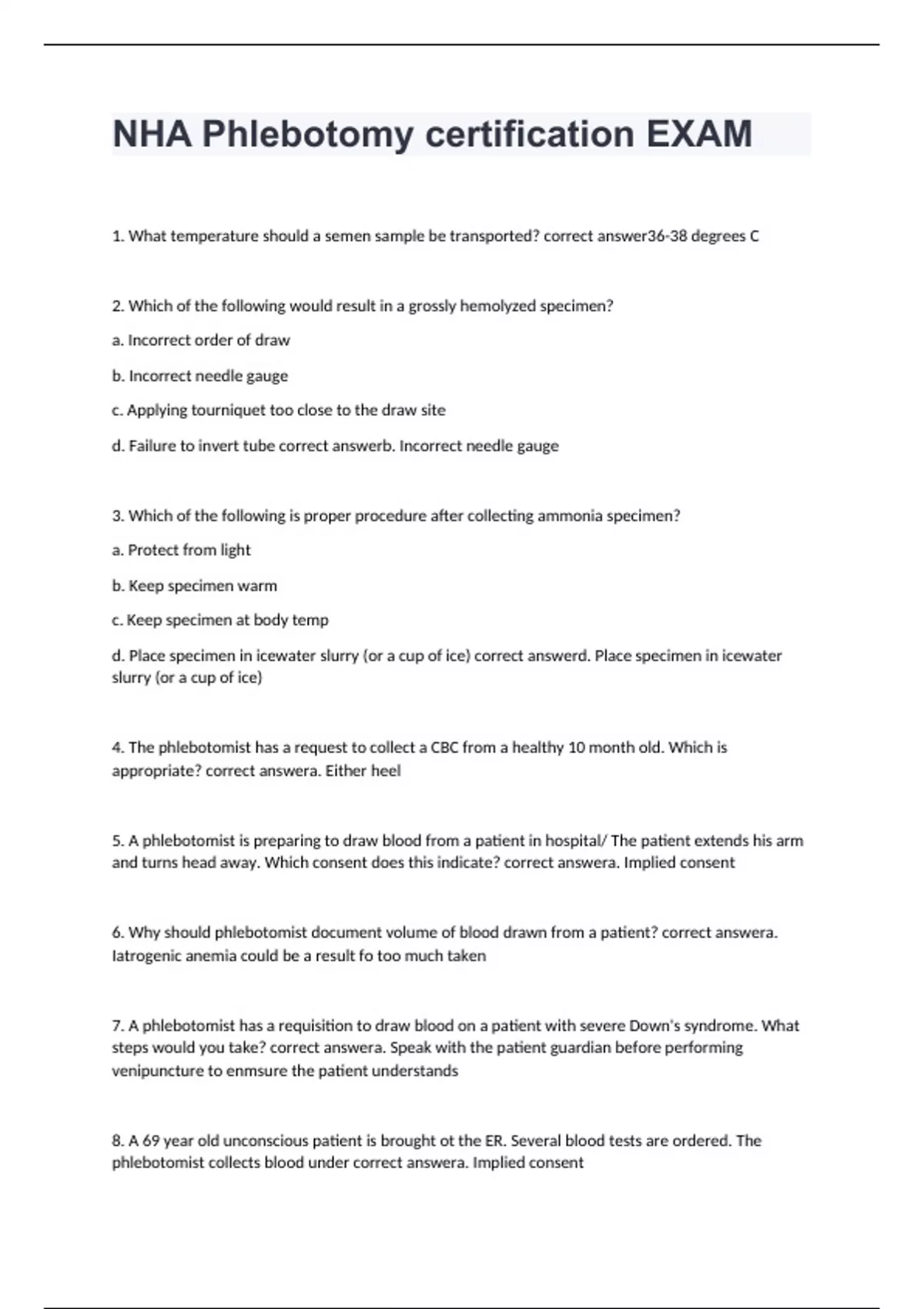 NHA Phlebotomy certification EXAM

1. What temperature should a semen sample be transported? correct answer36-38 degrees C

2. Which of the following would result in a grossly hemolyzed specimen?

a. Incorrect order of draw

b. Incorrect needle gauge

c. Applying tourniquet too close to the draw site

d. Failure to invert tube correct answerb. Incorrect needle gauge

3. Which of the following is proper procedure after collecting ammonia specimen?

a. Protect from light

b. Keep specimen warm

c. Keep specimen at body temp

d. Place specimen in icewater slurry (or a cup of ice) correct answerd. Place specimen in icewater slurry (or a cup of ice)

4. The phlebotomist has a request to collect a CBC from a healthy 10 month old. Which is appropriate? correct answera. Either heel

5. A phlebotomist is preparing to draw blood from a patient in hospital/ The patient extends his arm and turns head away. Which consent does this indicate? correct answera. Implied consent

6. Why should phlebotomist document volume of blood drawn from a patient? correct answera. Iatrogenic anemia could be a result fo too much taken

7. A phlebotomist has a requisition to draw blood on a patient with severe Down's syndrome. What steps would you take? correct answera. Speak with the patient guardian before performing venipuncture to enmsure the patient understands

8. A 69 year old unconscious patient is brought ot the ER. Several blood tests are ordered. The phlebotomist collects blood under correct answera. Implied consent